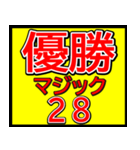 優勝
マジック
28